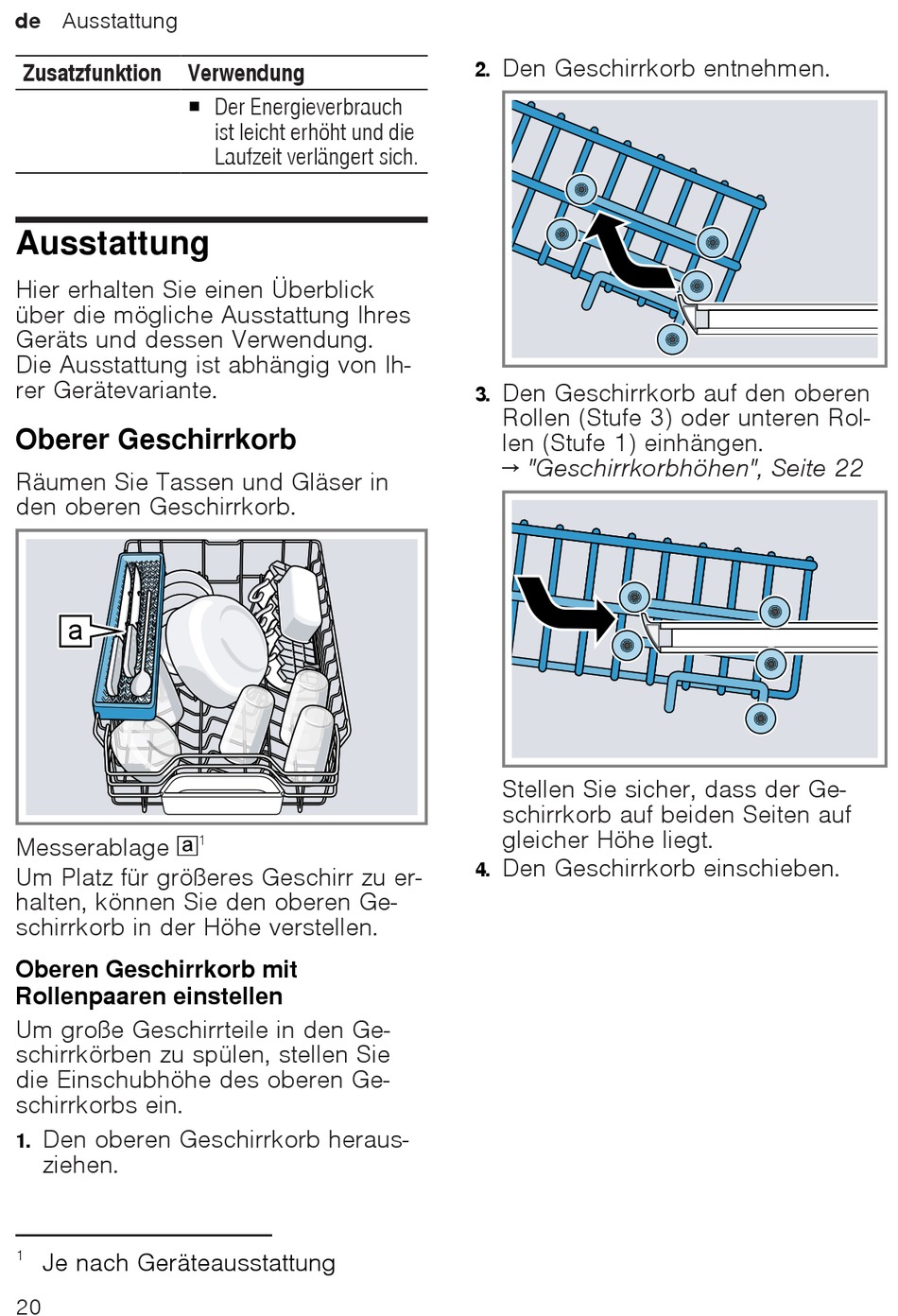 de Ausstattung

| Zusatzfunktion | Verwendung |
|---|---|
| | ■ Der Energieverbrauch ist leicht erhöht und die Laufzeit verlängert sich. |

Ausstattung

Hier erhalten Sie einen Überblick über die mögliche Ausstattung Ihres Geräts und dessen Verwendung. Die Ausstattung ist abhängig von Ihrer Gerätevariante.

Oberer Geschirrkorb

Räumen Sie Tassen und Gläser in den oberen Geschirrkorb.

a

Messerablage a$^1$
Um Platz für größeres Geschirr zu erhalten, können Sie den oberen Geschirrkorb in der Höhe verstellen.

Oberen Geschirrkorb mit Rollenpaaren einstellen

Um große Geschirrteile in den Geschirrkörben zu spülen, stellen Sie die Einschubhöhe des oberen Geschirrkorbs ein.

1. Den oberen Geschirrkorb herausziehen.

2. Den Geschirrkorb entnehmen.

3. Den Geschirrkorb auf den oberen Rollen (Stufe 3) oder unteren Rollen (Stufe 1) einhängen.
→ "Geschirrkorbhöhen", Seite 22

Stellen Sie sicher, dass der Geschirrkorb auf beiden Seiten auf gleicher Höhe liegt.

4. Den Geschirrkorb einschieben.

$^1$ Je nach Geräteausstattung

20